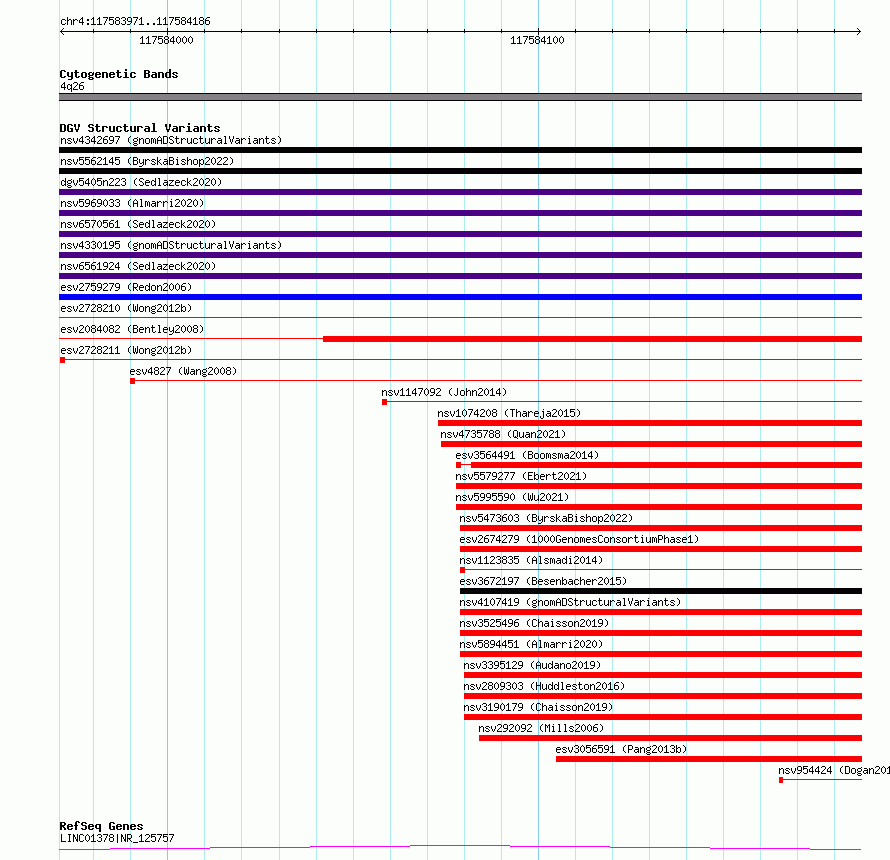 chr4:117583971..117584186

117584000

117584100

Cytogenetic Bands
4q26

DGV Structural Variants
nsv4342697 (gnomADStructuralVariants)
nsv5562145 (ByrskaBishop2022)
dgv5405n223 (Sedlazeck2020)
nsv5969033 (Almarri2020)
nsv6570561 (Sedlazeck2020)
nsv4330195 (gnomADStructuralVariants)
nsv6561924 (Sedlazeck2020)
esv2759279 (Redon2006)
esv2728210 (Wong2012b)
esv2084082 (Bentley2008)
esv2728211 (Wong2012b)
esv4827 (Wang2008)
nsv1147092 (John2014)
nsv1074208 (Thareja2015)
nsv4735788 (Quan2021)
esv3564491 (Boomsma2014)
nsv5579277 (Ebert2021)
nsv5995590 (Wu2021)
nsv5473603 (ByrskaBishop2022)
esv2674279 (1000GenomesConsortiumPhase1)
nsv1123835 (Alsmadi2014)
esv3672197 (Besenbacher2015)
nsv4107419 (gnomADStructuralVariants)
nsv3525496 (Chaisson2019)
nsv5894451 (Almarri2020)
nsv3395129 (Audano2019)
nsv2809303 (Huddleston2016)
nsv3190179 (Chaisson2019)
nsv292092 (Mills2006)
esv3056591 (Pang2013b)
nsv954424 (Dogan201

RefSeq Genes
LINC01378|NR_125757